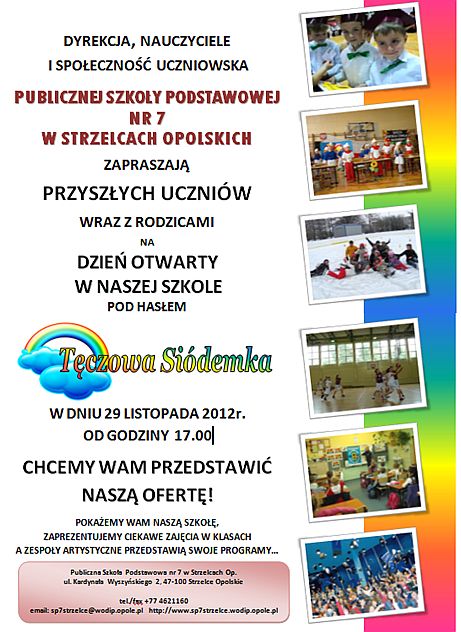 DYREKCJA, NAUCZYCIELE
I SPOŁECZNOŚĆ UCZNIOWSKA

PUBLICZNEJ SZKOŁY PODSTAWOWEJ NR 7 W STRZELCACH OPOLSKICH

ZAPRASZAJĄ

PRZYSZŁYCH UCZNIÓW

WRAZ Z RODZICAMI

NA

DZIEŃ OTWARTY W NASZEJ SZKOLE

POD HASŁEM

Tęczowa Siódemka

W DNIU 29 LISTOPADA 2012r.
OD GODZINY 17.00

CHCEMY WAM PRZEDSTAWIĆ NASZĄ OFERTĘ!

POKAŻEMY WAM NASZĄ SZKOŁĘ,
ZAPREZENTUJEMY CIEKAWE ZAJĘCIA W KLASACH
A ZESPOŁY ARTYSTYCZNE PRZEDSTAWIĄ SWOJE PROGRAMY…

Publiczna Szkoła Podstawowa nr 7 w Strzelcach Op.
ul. Kardynała Wyszyńskiego 2, 47-100 Strzelce Opolskie

tel./fax +77 4621160
email: sp7strzelce@wodip.opole.pl http://www.sp7strzelce.wodip.opole.pl